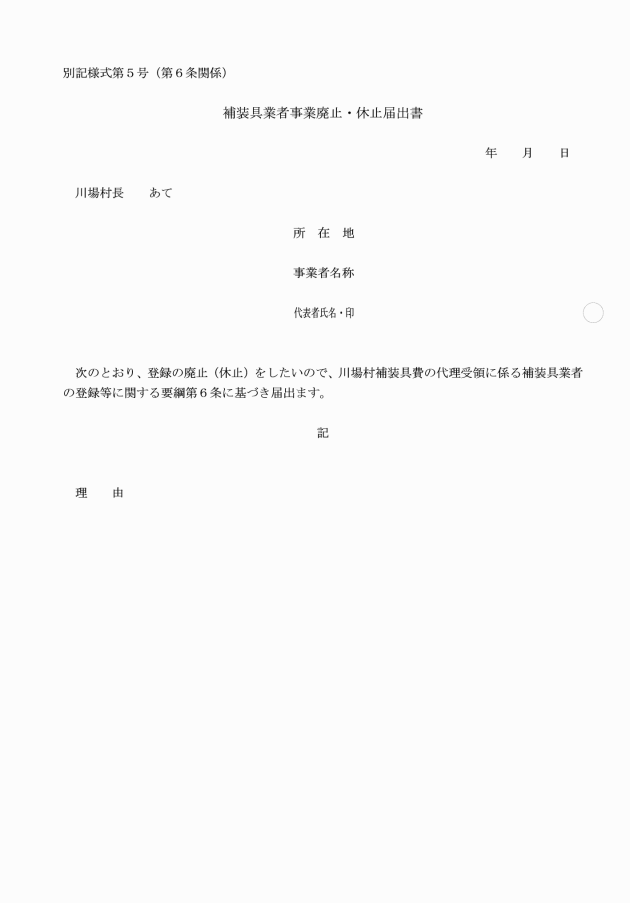 別記様式第５号（第６条関係）

補装具業者事業廃止・休止届出書

年　　月　　日

川場村長　　あて

所　在　地

事業者名称

代表者氏名・印

次のとおり、登録の廃止（休止）をしたいので、川場村補装具費の代理受領に係る補装具業者の登録等に関する要綱第６条に基づき届出ます。

記

理　　由